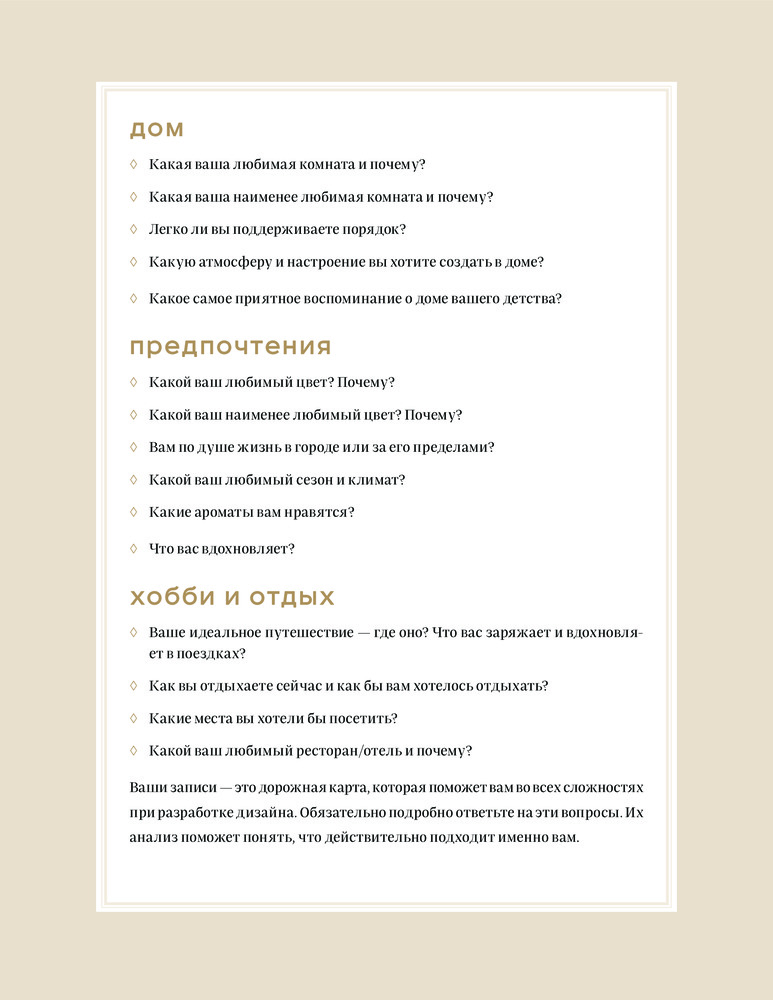 дом

◊ Какая ваша любимая комната и почему?

◊ Какая ваша наименее любимая комната и почему?

◊ Легко ли вы поддерживаете порядок?

◊ Какую атмосферу и настроение вы хотите создать в доме?

◊ Какое самое приятное воспоминание о доме вашего детства?

предпочтения

◊ Какой ваш любимый цвет? Почему?

◊ Какой ваш наименее любимый цвет? Почему?

◊ Вам по душе жизнь в городе или за его пределами?

◊ Какой ваш любимый сезон и климат?

◊ Какие ароматы вам нравятся?

◊ Что вас вдохновляет?

хобби и отдых

◊ Ваше идеальное путешествие — где оно? Что вас заряжает и вдохновляет в поездках?

◊ Как вы отдыхаете сейчас и как бы вам хотелось отдыхать?

◊ Какие места вы хотели бы посетить?

◊ Какой ваш любимый ресторан/отель и почему?

Ваши записи — это дорожная карта, которая поможет вам во всех сложностях при разработке дизайна. Обязательно подробно ответьте на эти вопросы. Их анализ поможет понять, что действительно подходит именно вам.